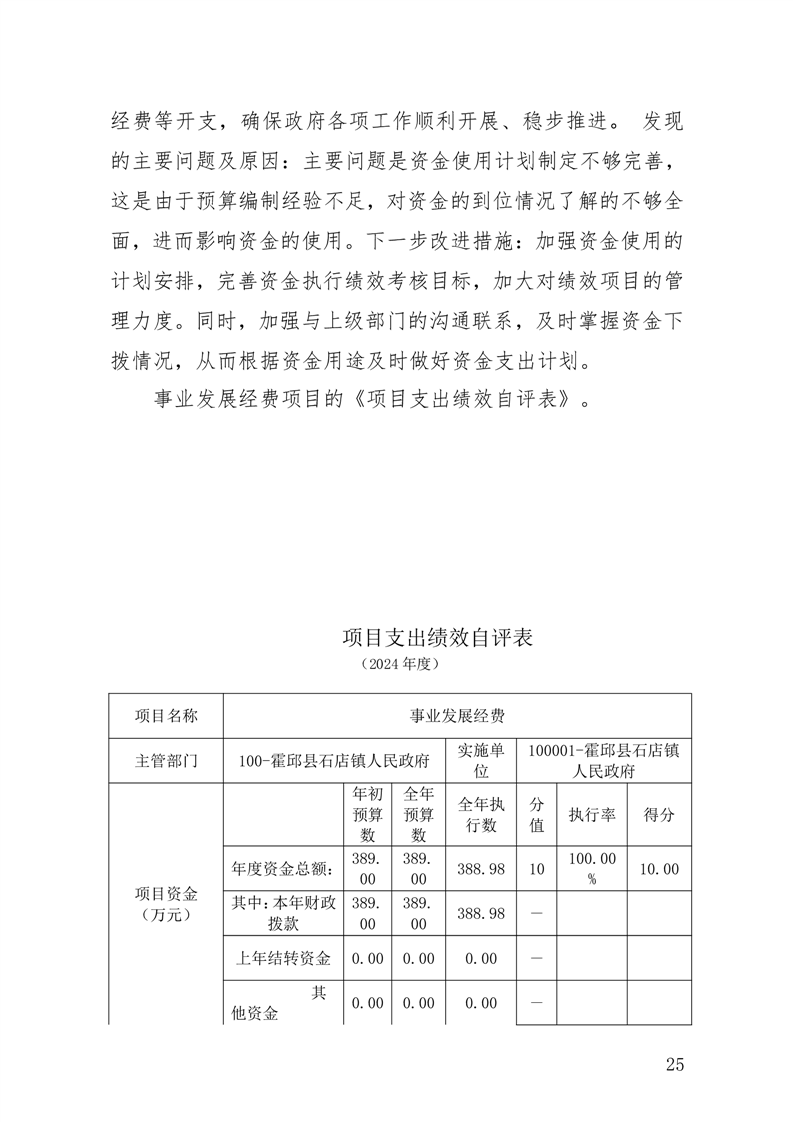 经费等开支，确保政府各项工作顺利开展、稳步推进。 发现的主要问题及原因：主要问题是资金使用计划制定不够完善，这是由于预算编制经验不足，对资金的到位情况了解的不够全面，进而影响资金的使用。下一步改进措施：加强资金使用的计划安排，完善资金执行绩效考核目标，加大对绩效项目的管理力度。同时，加强与上级部门的沟通联系，及时掌握资金下拨情况，从而根据资金用途及时做好资金支出计划。

事业发展经费项目的《项目支出绩效自评表》。

项目支出绩效自评表
（2024 年度）

| 项目名称 | 事业发展经费 | | | | | | |
|---|---|---|---|---|---|---|---|
| 主管部门 | 100-霍邱县石店镇人民政府 | | | 实施单位 | 100001-霍邱县石店镇人民政府 | | |
| 项目资金（万元） | | 年初预算数 | 全年预算数 | 全年执行数 | 分值 | 执行率 | 得分 |
| | 年度资金总额： | 389.00 | 389.00 | 388.98 | 10 | 100.00% | 10.00 |
| | 其中：本年财政拨款 | 389.00 | 389.00 | 388.98 | — | | |
| | 上年结转资金 | 0.00 | 0.00 | 0.00 | — | | |
| | 其他资金 | 0.00 | 0.00 | 0.00 | — | | |

25